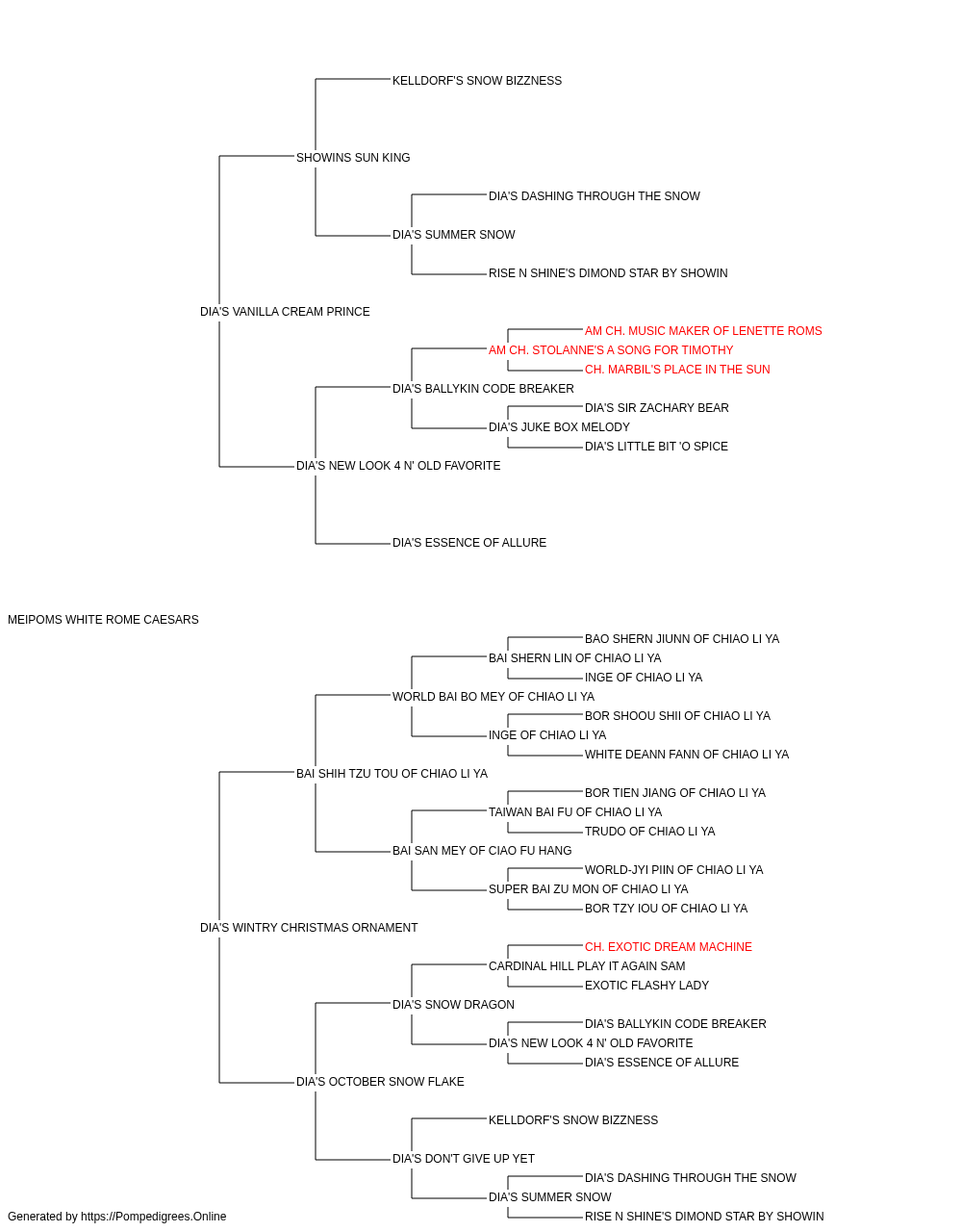 KELLDORF'S SNOW BIZZNESS
SHOWINS SUN KING
DIA'S DASHING THROUGH THE SNOW
DIA'S SUMMER SNOW
RISE N SHINE'S DIMOND STAR BY SHOWIN
DIA'S VANILLA CREAM PRINCE
AM CH. MUSIC MAKER OF LENETTE ROMS
AM CH. STOLANNE'S A SONG FOR TIMOTHY
CH. MARBIL'S PLACE IN THE SUN
DIA'S BALLYKIN CODE BREAKER
DIA'S SIR ZACHARY BEAR
DIA'S JUKE BOX MELODY
DIA'S LITTLE BIT 'O SPICE
DIA'S NEW LOOK 4 N' OLD FAVORITE
DIA'S ESSENCE OF ALLURE
MEIPOMS WHITE ROME CAESARS
BAO SHERN JIUNN OF CHIAO LI YA
BAI SHERN LIN OF CHIAO LI YA
INGE OF CHIAO LI YA
WORLD BAI BO MEY OF CHIAO LI YA
BOR SHOOU SHII OF CHIAO LI YA
INGE OF CHIAO LI YA
WHITE DEANN FANN OF CHIAO LI YA
BAI SHIH TZU TOU OF CHIAO LI YA
BOR TIEN JIANG OF CHIAO LI YA
TAIWAN BAI FU OF CHIAO LI YA
TRUDO OF CHIAO LI YA
BAI SAN MEY OF CIAO FU HANG
WORLD-JYI PIIN OF CHIAO LI YA
SUPER BAI ZU MON OF CHIAO LI YA
BOR TZY IOU OF CHIAO LI YA
DIA'S WINTRY CHRISTMAS ORNAMENT
CH. EXOTIC DREAM MACHINE
CARDINAL HILL PLAY IT AGAIN SAM
EXOTIC FLASHY LADY
DIA'S SNOW DRAGON
DIA'S BALLYKIN CODE BREAKER
DIA'S NEW LOOK 4 N' OLD FAVORITE
DIA'S ESSENCE OF ALLURE
DIA'S OCTOBER SNOW FLAKE
KELLDORF'S SNOW BIZZNESS
DIA'S DON'T GIVE UP YET
DIA'S DASHING THROUGH THE SNOW
DIA'S SUMMER SNOW
RISE N SHINE'S DIMOND STAR BY SHOWIN
Generated by https://Pompedigrees.Online